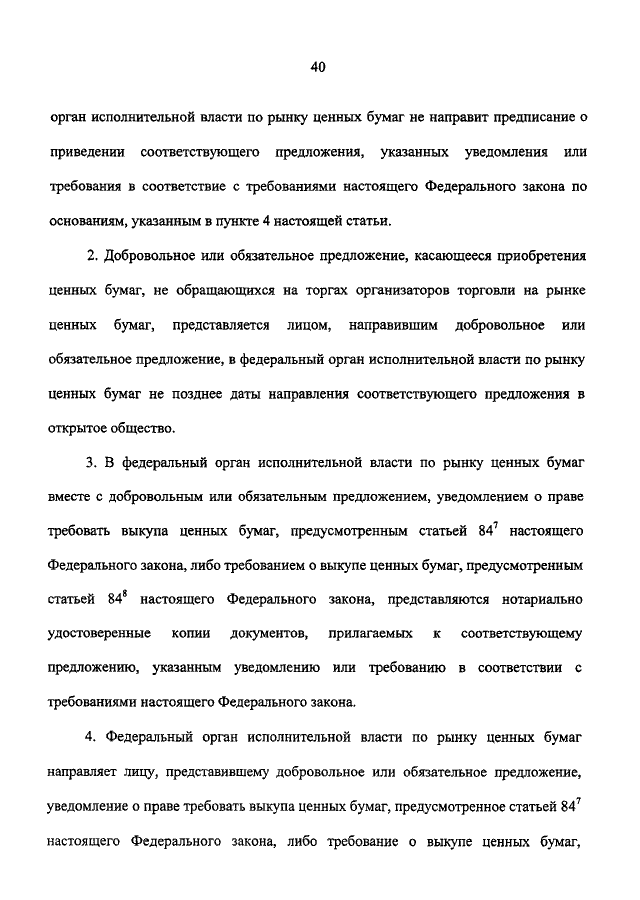 40

орган исполнительной власти по рынку ценных бумаг не направит предписание о приведении соответствующего предложения, указанных уведомления или требования в соответствие с требованиями настоящего Федерального закона по основаниям, указанным в пункте 4 настоящей статьи.

2. Добровольное или обязательное предложение, касающееся приобретения ценных бумаг, не обращающихся на торгах организаторов торговли на рынке ценных бумаг, представляется лицом, направившим добровольное или обязательное предложение, в федеральный орган исполнительной власти по рынку ценных бумаг не позднее даты направления соответствующего предложения в открытое общество.

3. В федеральный орган исполнительной власти по рынку ценных бумаг вместе с добровольным или обязательным предложением, уведомлением о праве требовать выкупа ценных бумаг, предусмотренным статьей $84^7$ настоящего Федерального закона, либо требованием о выкупе ценных бумаг, предусмотренным статьей $84^8$ настоящего Федерального закона, представляются нотариально удостоверенные копии документов, прилагаемых к соответствующему предложению, указанным уведомлению или требованию в соответствии с требованиями настоящего Федерального закона.

4. Федеральный орган исполнительной власти по рынку ценных бумаг направляет лицу, представившему добровольное или обязательное предложение, уведомление о праве требовать выкупа ценных бумаг, предусмотренное статьей $84^7$ настоящего Федерального закона, либо требование о выкупе ценных бумаг,